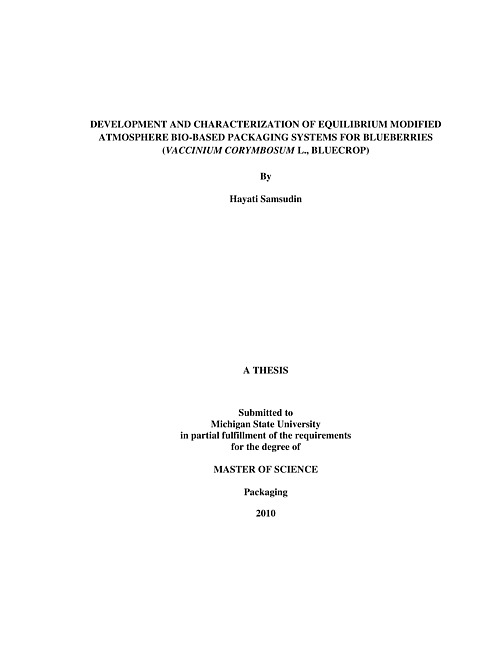 DEVELOPMENT AND CHARACTERIZATION OF EQUILIBRIUM MODIFIED ATMOSPHERE BIO-BASED PACKAGING SYSTEMS FOR BLUEBERRIES (VACCINIUM CORYMBOSUM L., BLUECROP)

By

Hayati Samsudin

A THESIS

Submitted to
Michigan State University
in partial fulfillment of the requirements
for the degree of

MASTER OF SCIENCE

Packaging

2010